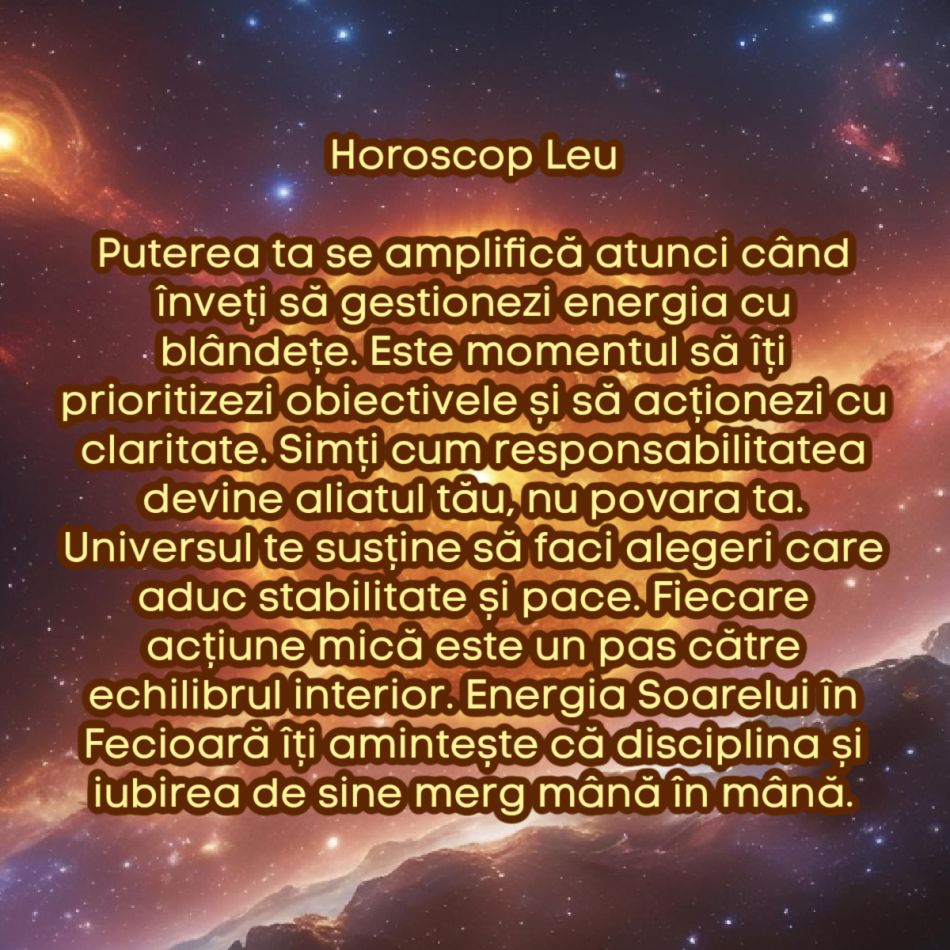 Horoscop Leu

Puterea ta se amplifică atunci când înveți să gestionezi energia cu blândețe. Este momentul să îți prioritizezi obiectivele și să acționezi cu claritate. Simți cum responsabilitatea devine aliatul tău, nu povara ta. Universul te susține să faci alegeri care aduc stabilitate și pace. Fiecare acțiune mică este un pas către echilibrul interior. Energia Soarelui în Fecioară îți amintește că disciplina și iubirea de sine merg mână în mână.